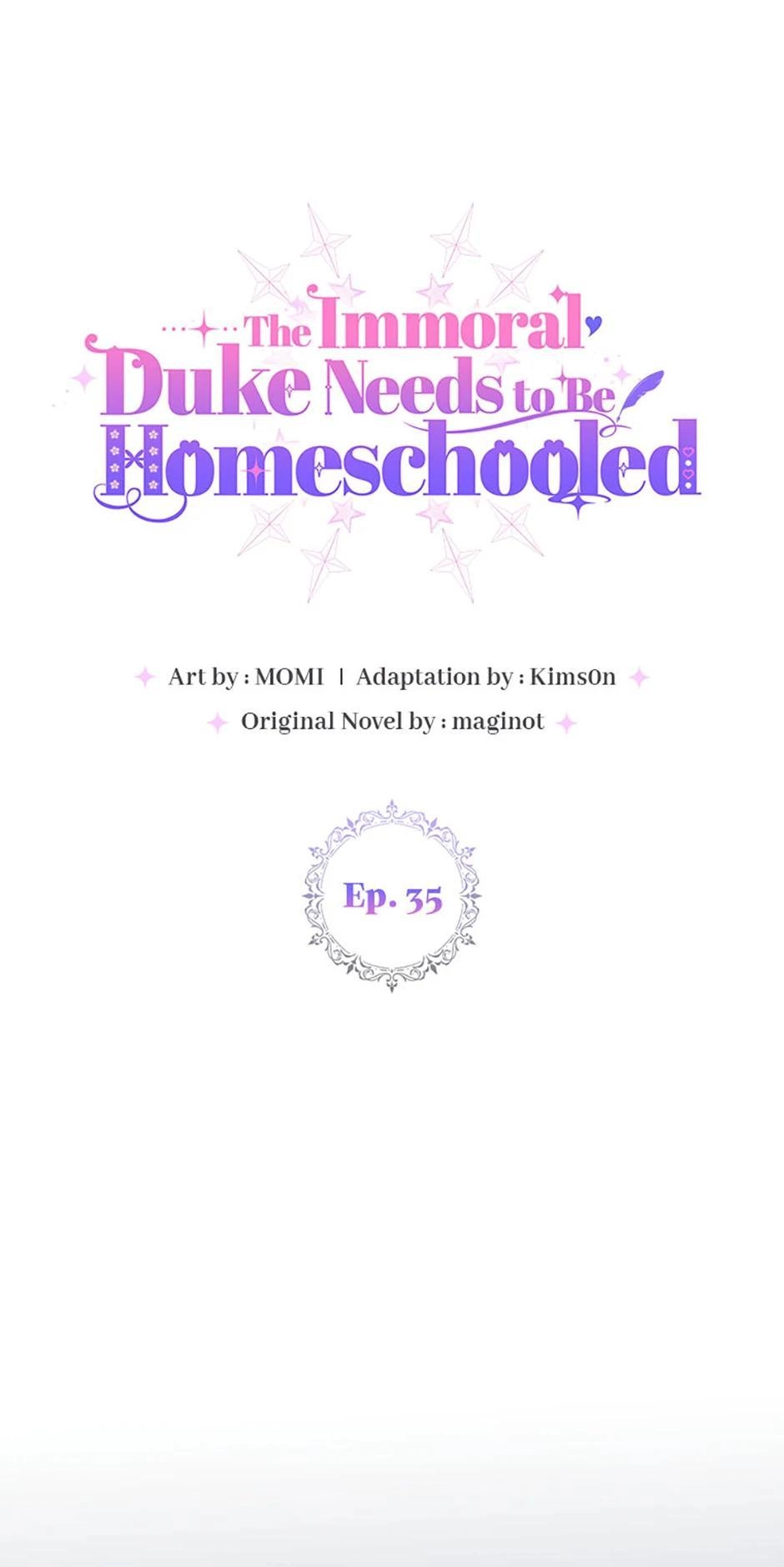 The Immoral Duke Needs to Be Homeschooled

Art by : MOMI | Adaptation by : Kims0n

Original Novel by : maginot

Ep. 35